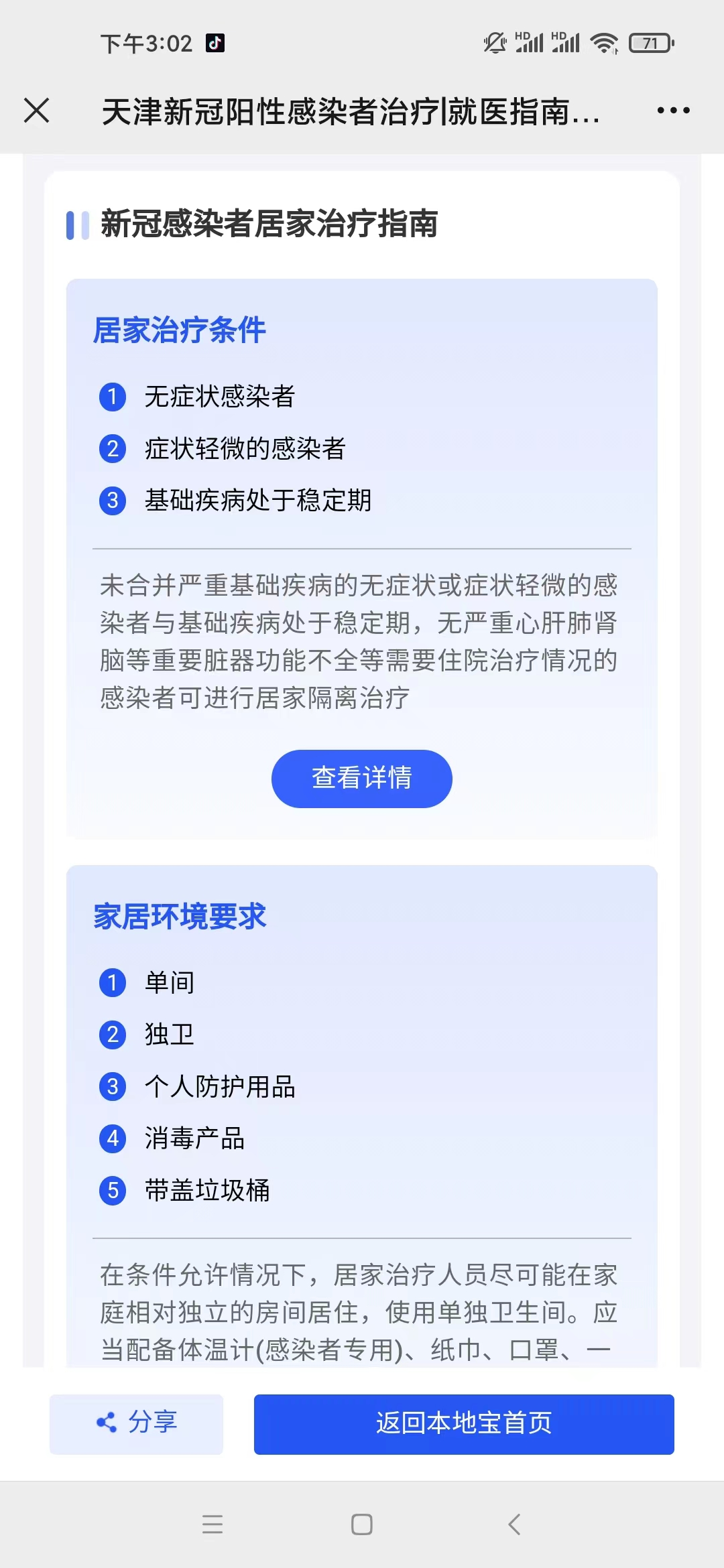 下午3:02

HD HD 71

天津新冠阳性感染者治疗|就医指南...

新冠感染者居家治疗指南

居家治疗条件

1 无症状感染者
2 症状轻微的感染者
3 基础疾病处于稳定期

未合并严重基础疾病的无症状或症状轻微的感染者与基础疾病处于稳定期，无严重心肝肺肾脑等重要脏器功能不全等需要住院治疗情况的感染者可进行居家隔离治疗

查看详情

家居环境要求

1 单间
2 独卫
3 个人防护用品
4 消毒产品
5 带盖垃圾桶

在条件允许情况下，居家治疗人员尽可能在家庭相对独立的房间居住，使用单独卫生间。应当配备体温计(感染者专用)、纸巾、口罩、一

分享

返回本地宝首页